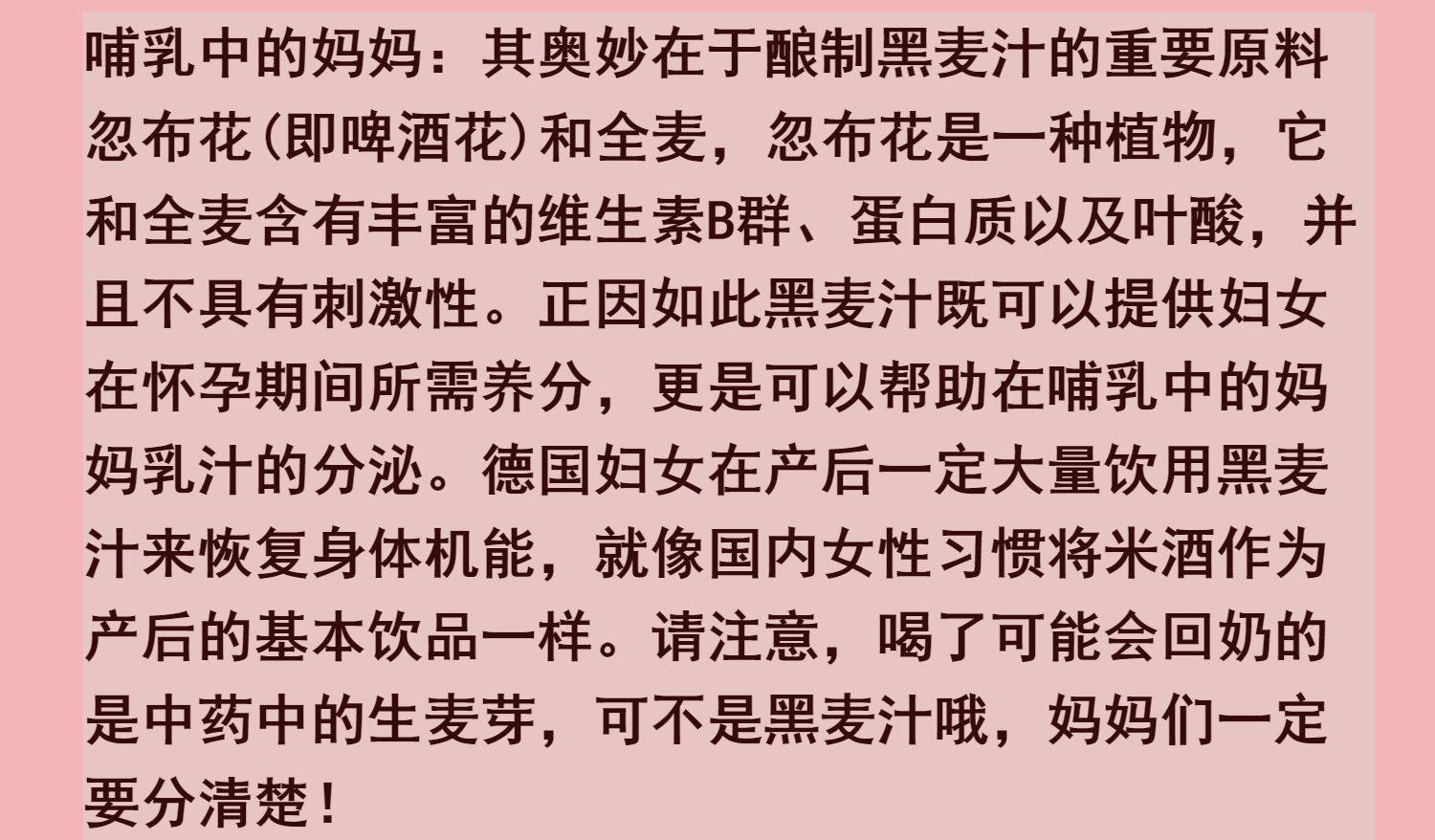 哺乳中的妈妈：其奥妙在于酿制黑麦汁的重要原料忽布花(即啤酒花)和全麦，忽布花是一种植物，它和全麦含有丰富的维生素B群、蛋白质以及叶酸，并且不具有刺激性。正因如此黑麦汁既可以提供妇女在怀孕期间所需养分，更是可以帮助在哺乳中的妈妈乳汁的分泌。德国妇女在产后一定大量饮用黑麦汁来恢复身体机能，就像国内女性习惯将米酒作为产后的基本饮品一样。请注意，喝了可能会回奶的是中药中的生麦芽，可不是黑麦汁哦，妈妈们一定要分清楚！